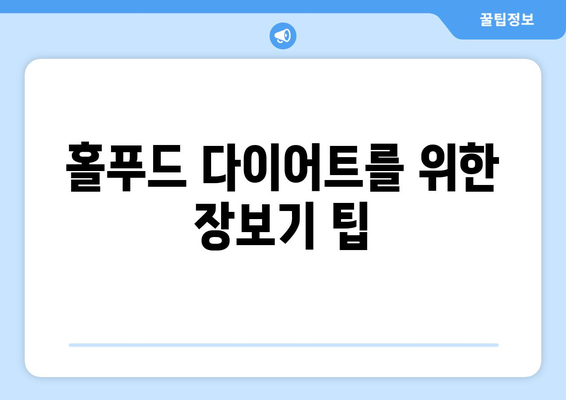 꿀팁정보

홀푸드 다이어트를 위한 장보기 팁